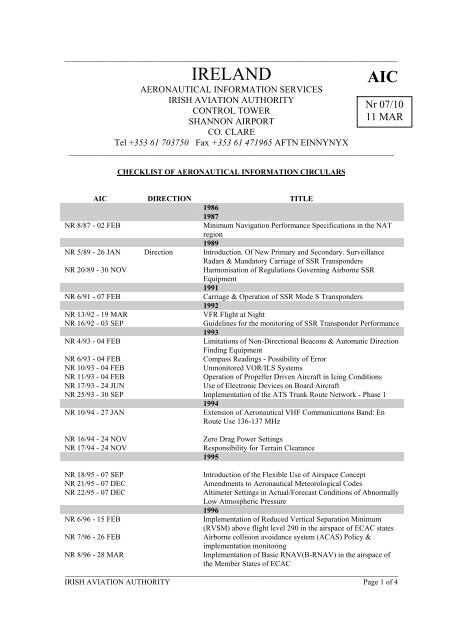 IRELAND
AERONAUTICAL INFORMATION SERVICES
IRISH AVIATION AUTHORITY
CONTROL TOWER
SHANNON AIRPORT
CO. CLARE
Tel +353 61 703750 Fax +353 61 471965 AFTN EINNYNYX

AIC

Nr 07/10
11 MAR

CHECKLIST OF AERONAUTICAL INFORMATION CIRCULARS

| AIC | DIRECTION | TITLE |
|---|---|---|
| | | 1986 |
| | | 1987 |
| NR 8/87 - 02 FEB | | Minimum Navigation Performance Specifications in the NAT region |
| | | 1989 |
| NR 5/89 - 26 JAN | Direction | Introduction. Of New Primary and Secondary. Surveillance Radars & Mandatory Carriage of SSR Transponders |
| NR 20/89 - 30 NOV | | Harmonisation of Regulations Governing Airborne SSR Equipment |
| | | 1991 |
| NR 6/91 - 07 FEB | | Carriage & Operation of SSR Mode S Transponders |
| | | 1992 |
| NR 13/92 - 19 MAR | | VFR Flight at Night |
| NR 16/92 - 03 SEP | | Guidelines for the monitoring of SSR Transponder Performance |
| | | 1993 |
| NR 4/93 - 04 FEB | | Limitations of Non-Directional Beacons & Automatic Direction Finding Equipment |
| NR 6/93 - 04 FEB | | Compass Readings - Possibility of Error |
| NR 10/93 - 04 FEB | | Unmonitored VOR/ILS Systems |
| NR 11/93 - 04 FEB | | Operation of Propeller Driven Aircraft in Icing Conditions |
| NR 17/93 - 24 JUN | | Use of Electronic Devices on Board Aircraft |
| NR 25/93 - 30 SEP | | Implementation of the ATS Trunk Route Network - Phase 1 |
| | | 1994 |
| NR 10/94 - 27 JAN | | Extension of Aeronautical VHF Communications Band: En Route Use 136-137 MHz |
| NR 16/94 - 24 NOV | | Zero Drag Power Settings |
| NR 17/94 - 24 NOV | | Responsibility for Terrain Clearance |
| | | 1995 |
| NR 18/95 - 07 SEP | | Introduction of the Flexible Use of Airspace Concept |
| NR 21/95 - 07 DEC | | Amendments to Aeronautical Meteorological Codes |
| NR 22/95 - 07 DEC | | Altimeter Settings in Actual/Forecast Conditions of Abnormally Low Atmospheric Pressure |
| | | 1996 |
| NR 6/96 - 15 FEB | | Implementation of Reduced Vertical Separation Minimum (RVSM) above flight level 290 in the airspace of ECAC states |
| NR 7/96 - 26 FEB | | Airborne collision avoidance system (ACAS) Policy & implementation monitoring |
| NR 8/96 - 28 MAR | | Implementation of Basic RNAV(B-RNAV) in the airspace of the Member States of ECAC |

IRISH AVIATION AUTHORITY Page 1 of 4